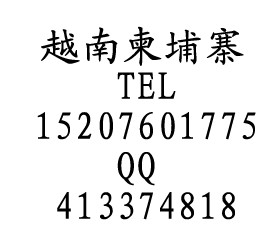 越南柬埔寨
TEL
15207601775
QQ
413374818